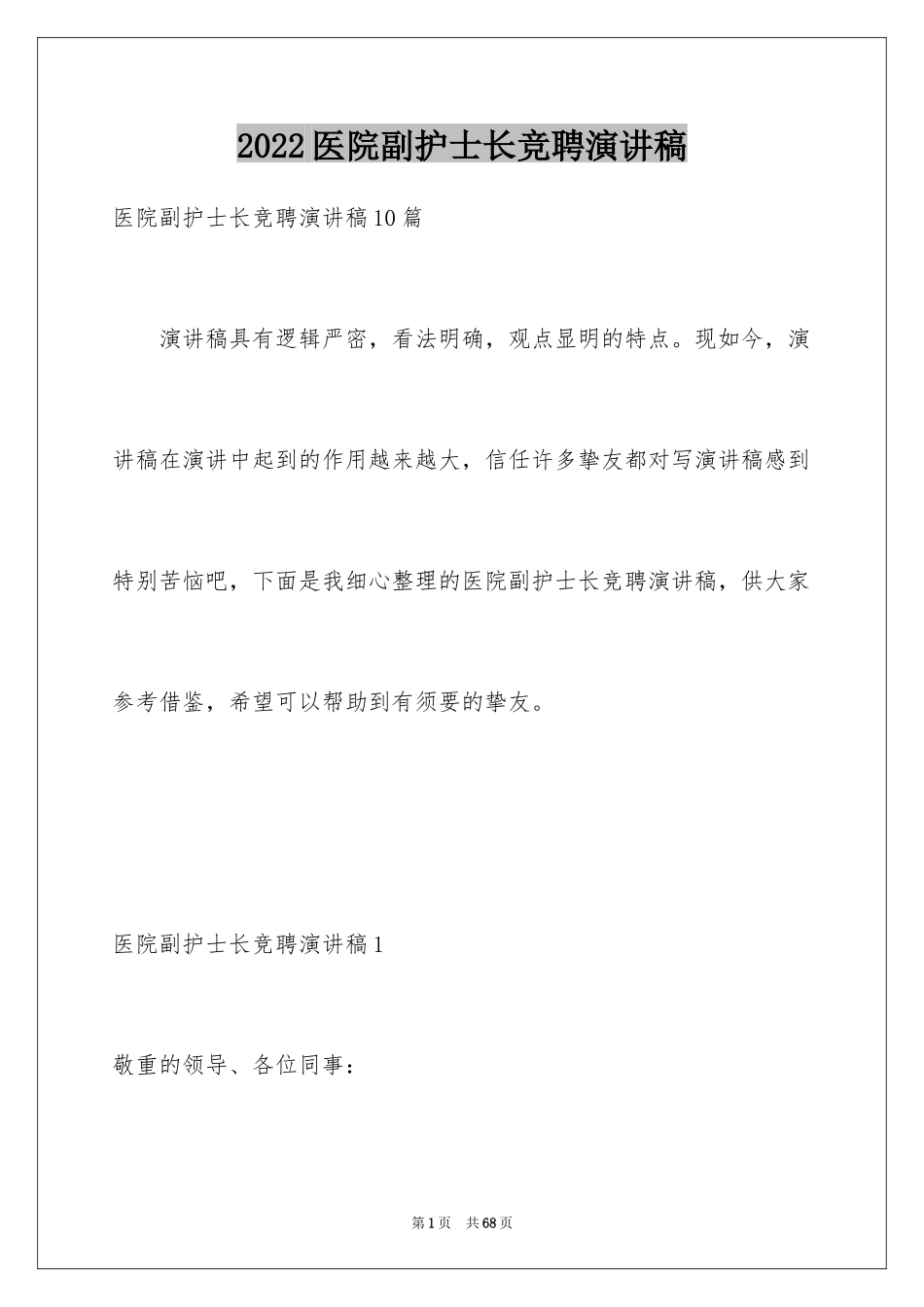 2022医院副护士长竞聘演讲稿

医院副护士长竞聘演讲稿10篇

演讲稿具有逻辑严密，看法明确，观点显明的特点。现如今，演讲稿在演讲中起到的作用越来越大，信任许多挚友都对写演讲稿感到特别苦恼吧，下面是我细心整理的医院副护士长竞聘演讲稿，供大家参考借鉴，希望可以帮助到有须要的挚友。

医院副护士长竞聘演讲稿1

敬重的领导、各位同事：

第1页 共68页